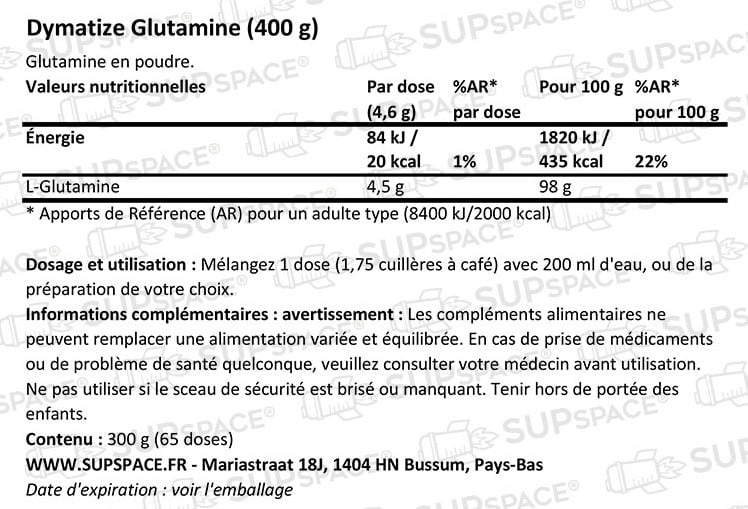 Dymatize Glutamine (400 g)

Glutamine en poudre.

| Valeurs nutritionnelles | Par dose (4,6 g) | %AR* par dose | Pour 100 g | %AR* pour 100 g |
|---|---|---|---|---|
| Énergie | 84 kJ / 20 kcal | 1% | 1820 kJ / 435 kcal | 22% |
| L-Glutamine | 4,5 g | | 98 g | |

* Apports de Référence (AR) pour un adulte type (8400 kJ/2000 kcal)

Dosage et utilisation : Mélangez 1 dose (1,75 cuillères à café) avec 200 ml d'eau, ou de la préparation de votre choix.

Informations complémentaires : avertissement : Les compléments alimentaires ne peuvent remplacer une alimentation variée et équilibrée. En cas de prise de médicaments ou de problème de santé quelconque, veuillez consulter votre médecin avant utilisation. Ne pas utiliser si le sceau de sécurité est brisé ou manquant. Tenir hors de portée des enfants.

Contenu : 300 g (65 doses)

WWW.SUPSPACE.FR - Mariastraat 18J, 1404 HN Bussum, Pays-Bas

Date d'expiration : voir l'emballage

SUPSPACE®